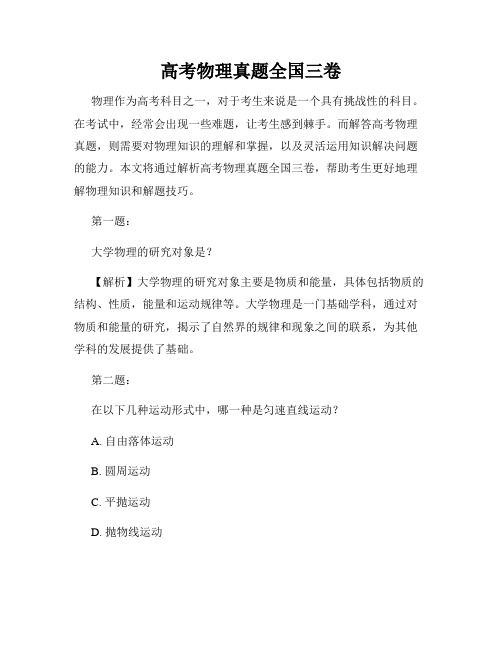 高考物理真题全国三卷

物理作为高考科目之一，对于考生来说是一个具有挑战性的科目。在考试中，经常会出现一些难题，让考生感到棘手。而解答高考物理真题，则需要对物理知识的理解和掌握，以及灵活运用知识解决问题的能力。本文将通过解析高考物理真题全国三卷，帮助考生更好地理解物理知识和解题技巧。

第一题：

大学物理的研究对象是？

【解析】大学物理的研究对象主要是物质和能量，具体包括物质的结构、性质，能量和运动规律等。大学物理是一门基础学科，通过对物质和能量的研究，揭示了自然界的规律和现象之间的联系，为其他学科的发展提供了基础。

第二题：

在以下几种运动形式中，哪一种是匀速直线运动？

A. 自由落体运动

B. 圆周运动

C. 平抛运动

D. 抛物线运动